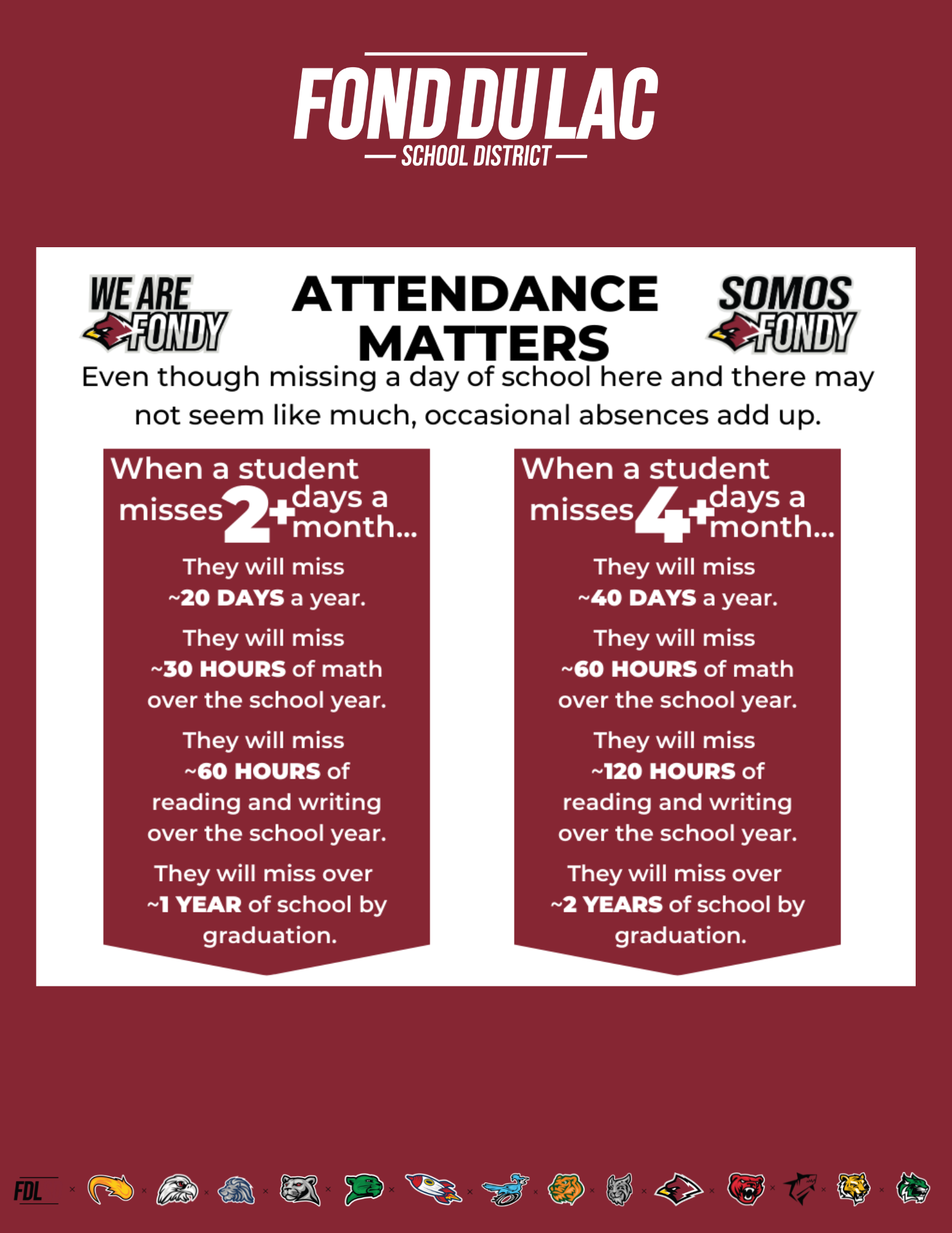 FOND DU LAC
SCHOOL DISTRICT

WE ARE FONDY

ATTENDANCE MATTERS

SOMOS FONDY

Even though missing a day of school here and there may not seem like much, occasional absences add up.

When a student misses 2+ days a month...

They will miss ~20 DAYS a year.

They will miss ~30 HOURS of math over the school year.

They will miss ~60 HOURS of reading and writing over the school year.

They will miss over ~1 YEAR of school by graduation.

When a student misses 4+ days a month...

They will miss ~40 DAYS a year.

They will miss ~60 HOURS of math over the school year.

They will miss ~120 HOURS of reading and writing over the school year.

They will miss over ~2 YEARS of school by graduation.

FDL